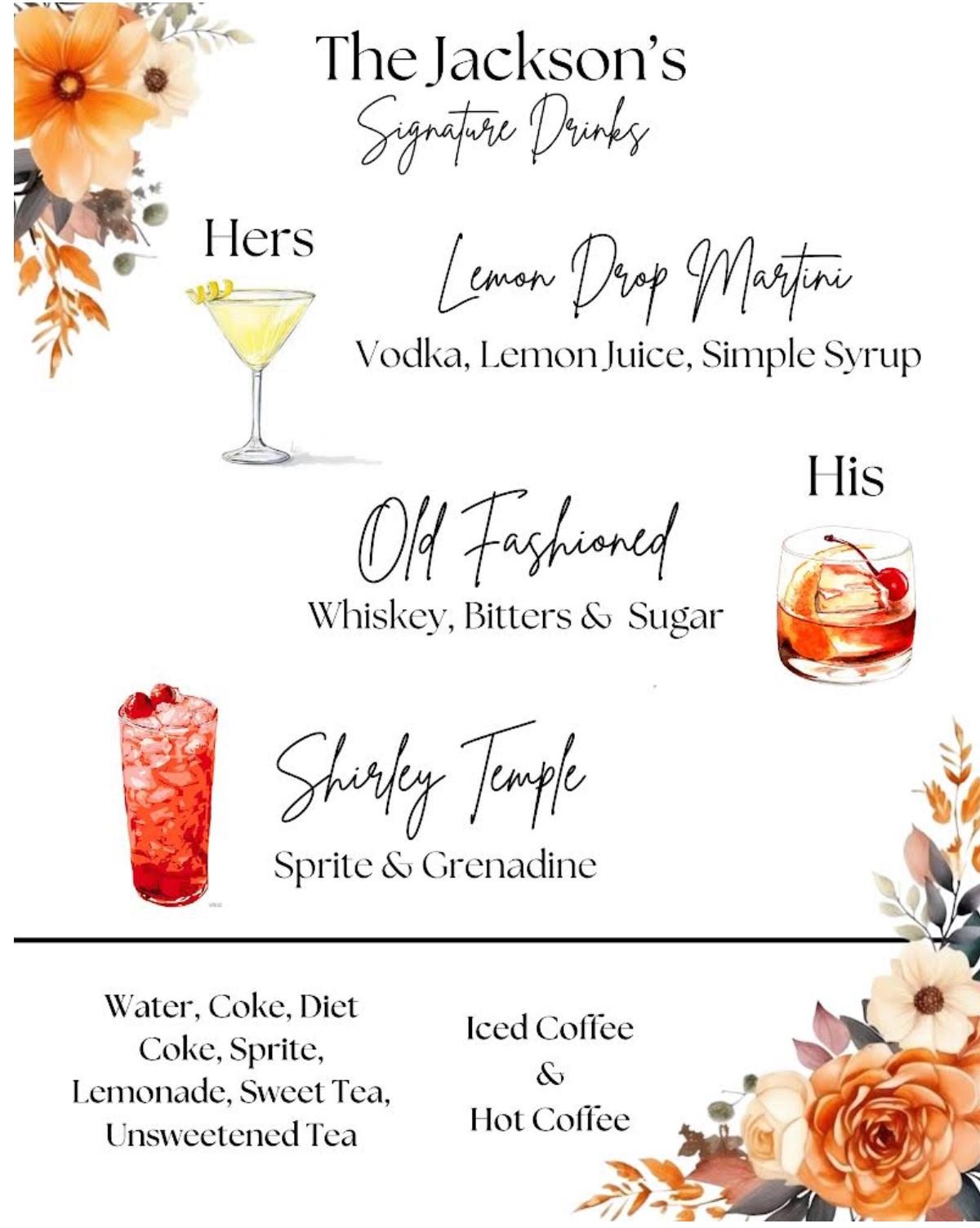 The Jackson's
Signature Drinks

Hers

Lemon Drop Martini
Vodka, Lemon Juice, Simple Syrup

His

Old Fashioned
Whiskey, Bitters & Sugar

Shirley Temple
Sprite & Grenadine

Water, Coke, Diet Coke, Sprite, Lemonade, Sweet Tea, Unsweetened Tea

Iced Coffee
&
Hot Coffee